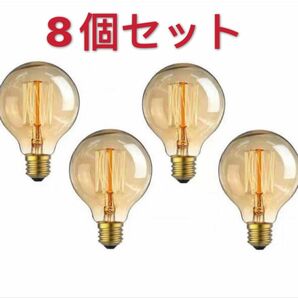 8個セット